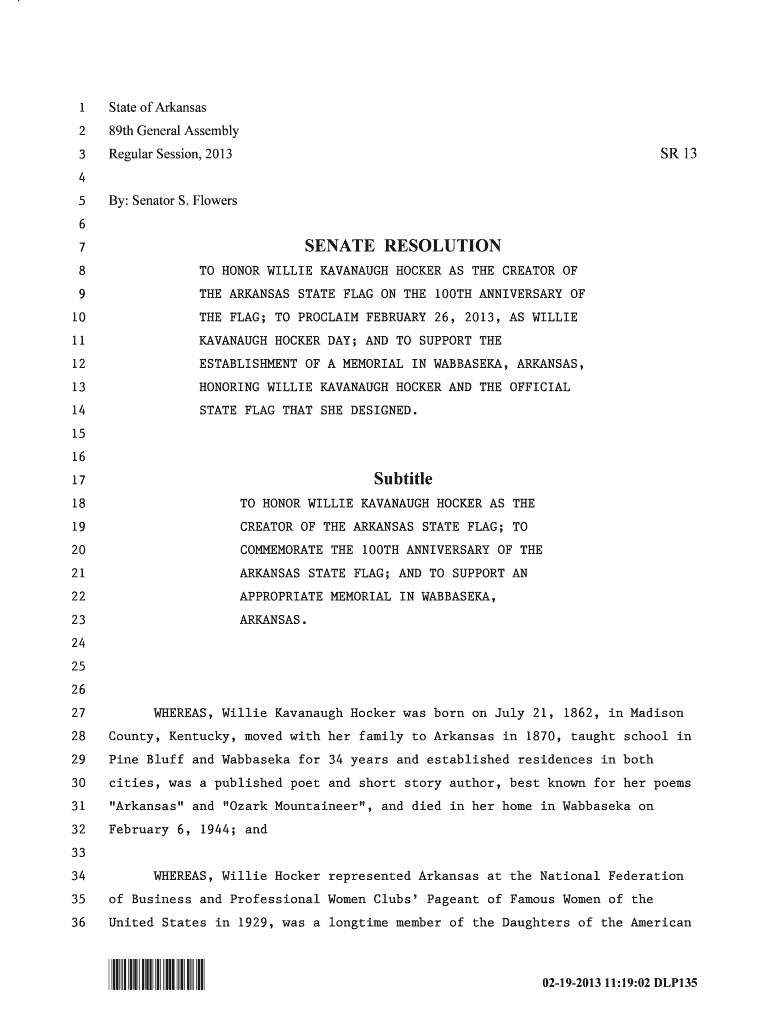 1 State of Arkansas
2 89th General Assembly
3 Regular Session, 2013 SR 13
4
5 By: Senator S. Flowers
6
7 SENATE RESOLUTION
8 TO HONOR WILLIE KAVANAUGH HOCKER AS THE CREATOR OF
9 THE ARKANSAS STATE FLAG ON THE 100TH ANNIVERSARY OF
10 THE FLAG; TO PROCLAIM FEBRUARY 26, 2013, AS WILLIE
11 KAVANAUGH HOCKER DAY; AND TO SUPPORT THE
12 ESTABLISHMENT OF A MEMORIAL IN WABBASEKA, ARKANSAS,
13 HONORING WILLIE KAVANAUGH HOCKER AND THE OFFICIAL
14 STATE FLAG THAT SHE DESIGNED.
15
16
17 Subtitle
18 TO HONOR WILLIE KAVANAUGH HOCKER AS THE
19 CREATOR OF THE ARKANSAS STATE FLAG; TO
20 COMMEMORATE THE 100TH ANNIVERSARY OF THE
21 ARKANSAS STATE FLAG; AND TO SUPPORT AN
22 APPROPRIATE MEMORIAL IN WABBASEKA,
23 ARKANSAS.
24
25
26
27 WHEREAS, Willie Kavanaugh Hocker was born on July 21, 1862, in Madison
28 County, Kentucky, moved with her family to Arkansas in 1870, taught school in
29 Pine Bluff and Wabbaseka for 34 years and established residences in both
30 cities, was a published poet and short story author, best known for her poems
31 "Arkansas" and "Ozark Mountaineer", and died in her home in Wabbaseka on
32 February 6, 1944; and
33
34 WHEREAS, Willie Hocker represented Arkansas at the National Federation
35 of Business and Professional Women Clubs' Pageant of Famous Women of the
36 United States in 1929, was a longtime member of the Daughters of the American

02-19-2013 11:19:02 DLP135